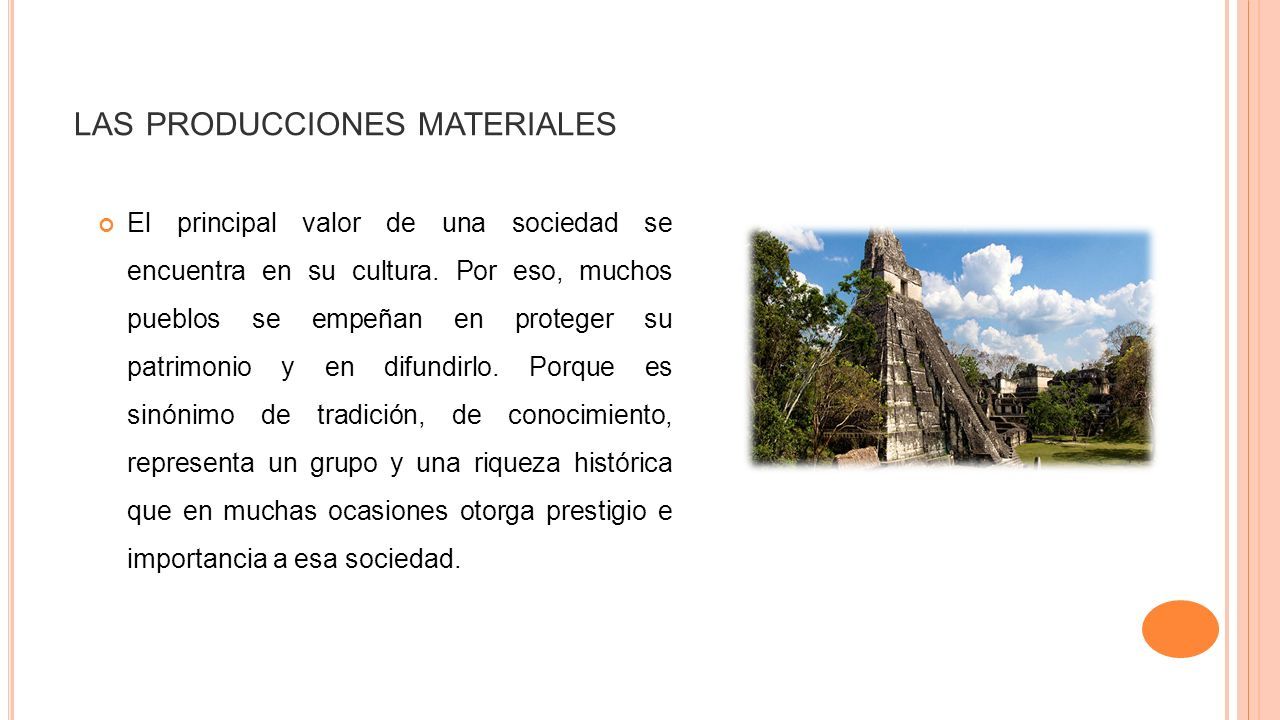 LAS PRODUCCIONES MATERIALES

El principal valor de una sociedad se encuentra en su cultura. Por eso, muchos pueblos se empeñan en proteger su patrimonio y en difundirlo. Porque es sinónimo de tradición, de conocimiento, representa un grupo y una riqueza histórica que en muchas ocasiones otorga prestigio e importancia a esa sociedad.